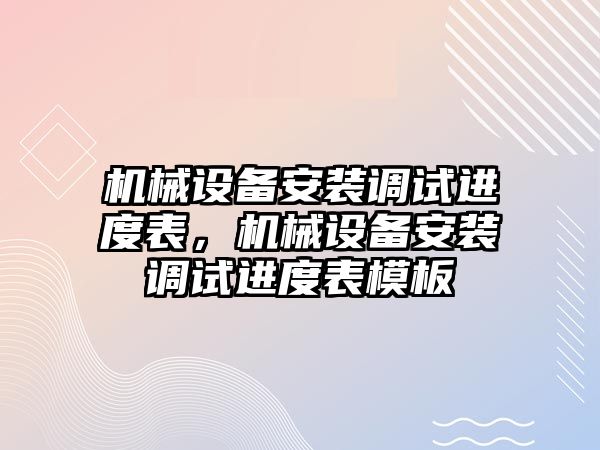 机械设备安装调试进度表，机械设备安装调试进度表模板